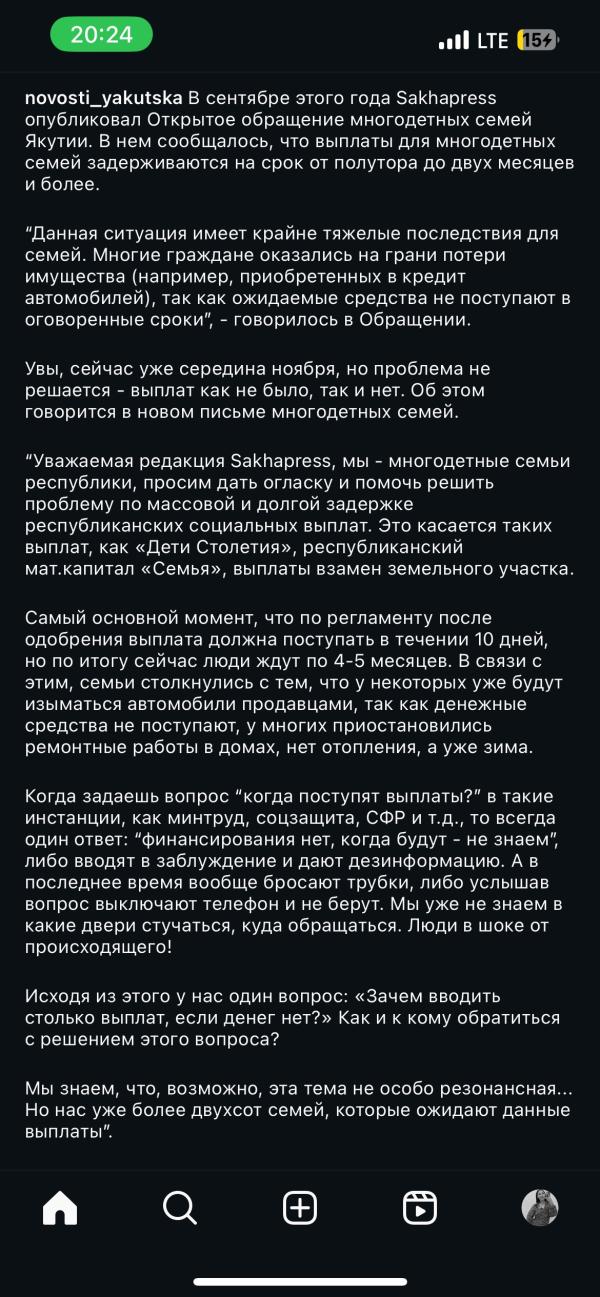 20:24

LTE 15

novosti_yakutska В сентябре этого года Sakhapress опубликовал Открытое обращение многодетных семей Якутии. В нем сообщалось, что выплаты для многодетных семей задерживаются на срок от полутора до двух месяцев и более.

“Данная ситуация имеет крайне тяжелые последствия для семей. Многие граждане оказались на грани потери имущества (например, приобретенных в кредит автомобилей), так как ожидаемые средства не поступают в оговоренные сроки”, - говорилось в Обращении.

Увы, сейчас уже середина ноября, но проблема не решается - выплат как не было, так и нет. Об этом говорится в новом письме многодетных семей.

“Уважаемая редакция Sakhapress, мы - многодетные семьи республики, просим дать огласку и помочь решить проблему по массовой и долгой задержке республиканских социальных выплат. Это касается таких выплат, как «Дети Столетия», республиканский мат.капитал «Семья», выплаты взамен земельного участка.

Самый основной момент, что по регламенту после одобрения выплата должна поступать в течении 10 дней, но по итогу сейчас люди ждут по 4-5 месяцев. В связи с этим, семьи столкнулись с тем, что у некоторых уже будут изыматься автомобили продавцами, так как денежные средства не поступают, у многих приостановились ремонтные работы в домах, нет отопления, а уже зима.

Когда задаешь вопрос “когда поступят выплаты?” в такие инстанции, как минтруд, соцзащита, СФР и т.д., то всегда один ответ: “финансирования нет, когда будут - не знаем”, либо вводят в заблуждение и дают дезинформацию. А в последнее время вообще бросают трубки, либо услышав вопрос выключают телефон и не берут. Мы уже не знаем в какие двери стучаться, куда обращаться. Люди в шоке от происходящего!

Исходя из этого у нас один вопрос: «Зачем вводить столько выплат, если денег нет?» Как и к кому обратиться с решением этого вопроса?

Мы знаем, что, возможно, эта тема не особо резонансная... Но нас уже более двухсот семей, которые ожидают данные выплаты”.